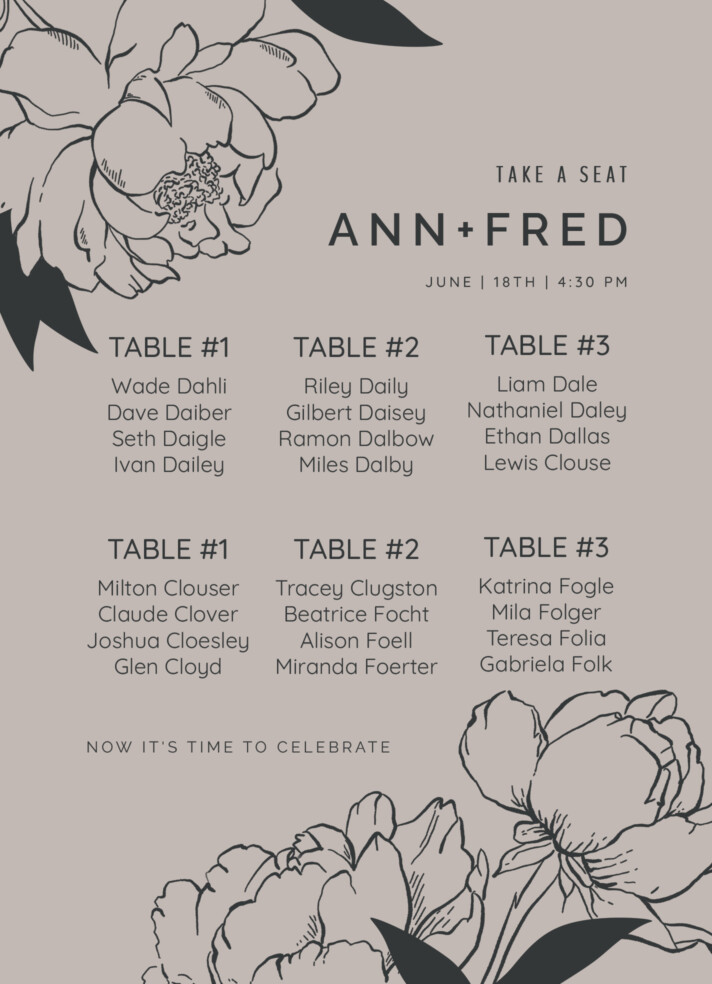 TAKE A SEAT

ANN+FRED

JUNE | 18TH | 4:30 PM

TABLE #1
Wade Dahli
Dave Daiber
Seth Daigle
Ivan Dailey

TABLE #2
Riley Daily
Gilbert Daisey
Ramon Dalbow
Miles Dalby

TABLE #3
Liam Dale
Nathaniel Daley
Ethan Dallas
Lewis Clouse

TABLE #1
Milton Clouser
Claude Clover
Joshua Cloesley
Glen Cloyd

TABLE #2
Tracey Clugston
Beatrice Focht
Alison Foell
Miranda Foerter

TABLE #3
Katrina Fogle
Mila Folger
Teresa Folia
Gabriela Folk

NOW IT'S TIME TO CELEBRATE